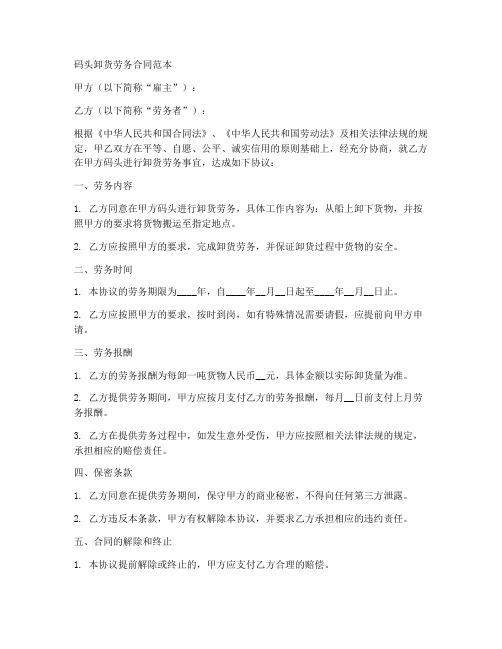 码头卸货劳务合同范本

甲方（以下简称“雇主”）：

乙方（以下简称“劳务者”）：

根据《中华人民共和国合同法》、《中华人民共和国劳动法》及相关法律法规的规定，甲乙双方在平等、自愿、公平、诚实信用的原则基础上，经充分协商，就乙方在甲方码头进行卸货劳务事宜，达成如下协议：

一、劳务内容

1. 乙方同意在甲方码头进行卸货劳务，具体工作内容为：从船上卸下货物，并按照甲方的要求将货物搬运至指定地点。

2. 乙方应按照甲方的要求，完成卸货劳务，并保证卸货过程中货物的安全。

二、劳务时间

1. 本协议的劳务期限为____年，自____年__月__日起至____年__月__日止。

2. 乙方应按照甲方的要求，按时到岗，如有特殊情况需要请假，应提前向甲方申请。

三、劳务报酬

1. 乙方的劳务报酬为每卸一吨货物人民币__元，具体金额以实际卸货量为准。

2. 乙方提供劳务期间，甲方应按月支付乙方的劳务报酬，每月__日前支付上月劳务报酬。

3. 乙方在提供劳务过程中，如发生意外受伤，甲方应按照相关法律法规的规定，承担相应的赔偿责任。

四、保密条款

1. 乙方同意在提供劳务期间，保守甲方的商业秘密，不得向任何第三方泄露。

2. 乙方违反本条款，甲方有权解除本协议，并要求乙方承担相应的违约责任。

五、合同的解除和终止

1. 本协议提前解除或终止的，甲方应支付乙方合理的赔偿。